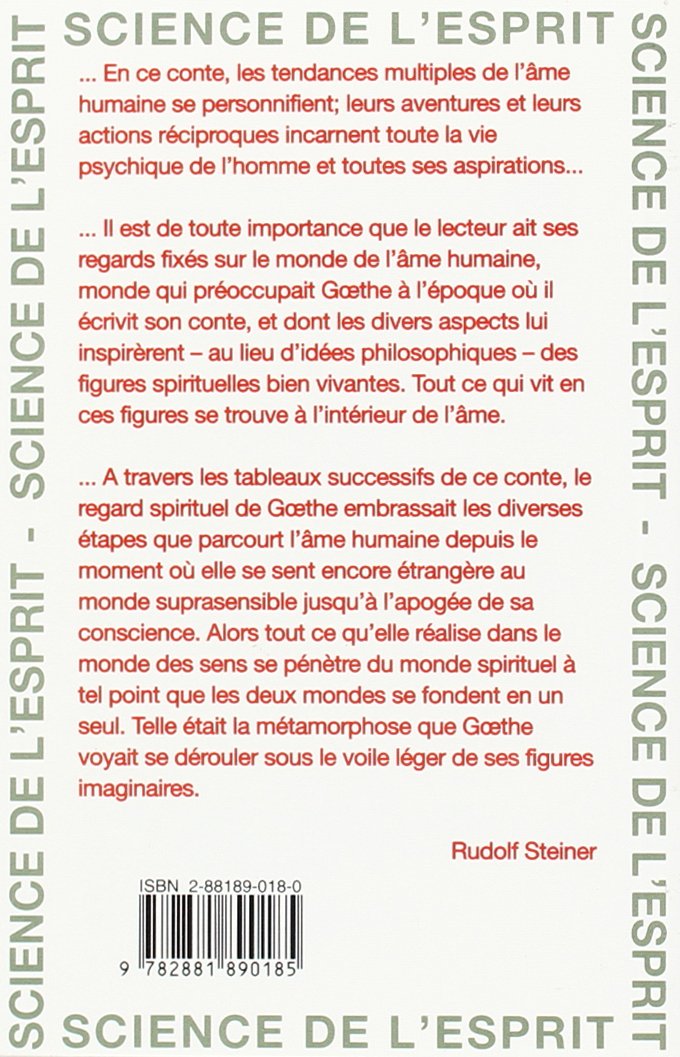 SCIENCE DE L'ESPRIT

SCIENCE DE L'ESPRIT - SCIENCE DE L'ESPRIT

... En ce conte, les tendances multiples de l'âme humaine se personnifient; leurs aventures et leurs actions réciproques incarnent toute la vie psychique de l'homme et toutes ses aspirations...

... Il est de toute importance que le lecteur ait ses regards fixés sur le monde de l'âme humaine, monde qui préoccupait Gœthe à l'époque où il écrivit son conte, et dont les divers aspects lui inspirèrent – au lieu d'idées philosophiques – des figures spirituelles bien vivantes. Tout ce qui vit en ces figures se trouve à l'intérieur de l'âme.

... A travers les tableaux successifs de ce conte, le regard spirituel de Gœthe embrassait les diverses étapes que parcourt l'âme humaine depuis le moment où elle se sent encore étrangère au monde suprasensible jusqu'à l'apogée de sa conscience. Alors tout ce qu'elle réalise dans le monde des sens se pénètre du monde spirituel à tel point que les deux mondes se fondent en un seul. Telle était la métamorphose que Gœthe voyait se dérouler sous le voile léger de ses figures imaginaires.

Rudolf Steiner

ISBN 2-88189-018-0

9 782881 890185

SCIENCE DE L'ESPRIT - SCIENCE DE L'ESPRIT

SCIENCE DE L'ESPRIT